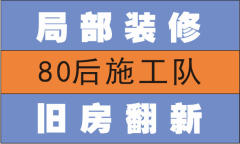 局部装修

80后施工队

旧房翻新